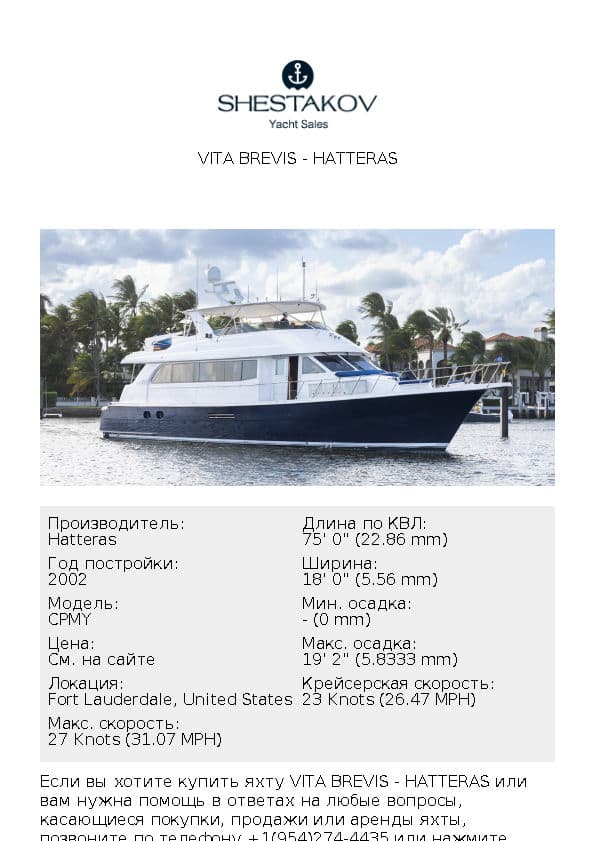 SHESTAKOV
Yacht Sales

VITA BREVIS - HATTERAS

Производитель:
Hatteras

Год постройки:
2002

Модель:
CPMY

Цена:
См. на сайте

Локация:
Fort Lauderdale, United States

Макс. скорость:
27 Knots (31.07 MPH)

Длина по КВЛ:
75' 0" (22.86 mm)

Ширина:
18' 0" (5.56 mm)

Мин. осадка:
- (0 mm)

Макс. осадка:
19' 2" (5.8333 mm)

Крейсерская скорость:
23 Knots (26.47 MPH)

Если вы хотите купить яхту VITA BREVIS - HATTERAS или вам нужна помощь в ответах на любые вопросы, касающиеся покупки, продажи или аренды яхты, позвоните по телефону +1(954)274-4435 или нажмите